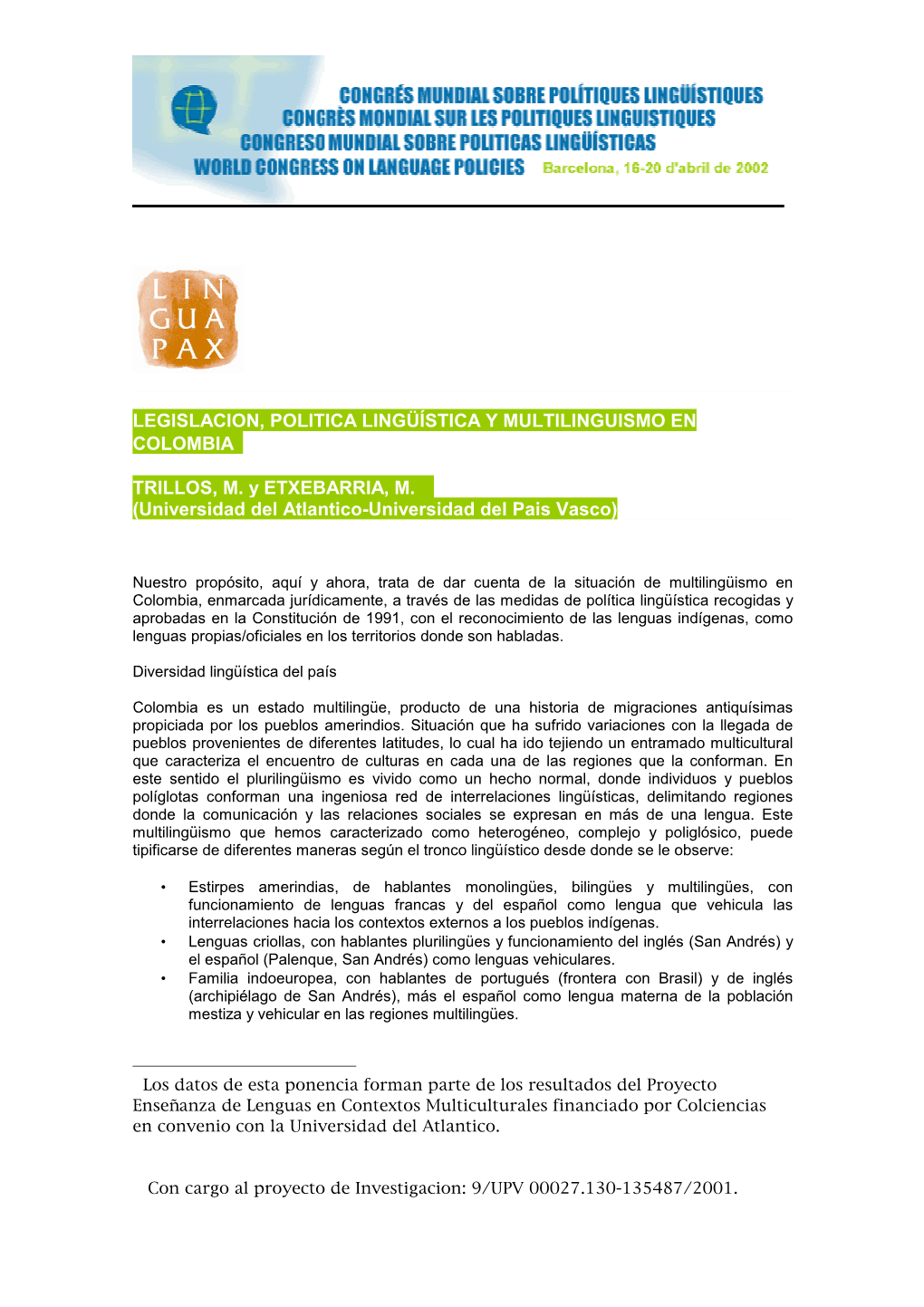 CONGRÉS MUNDIAL SOBRE POLÍTIQUES LINGÜÍSTIQUES
CONGRÈS MONDIAL SUR LES POLITIQUES LINGUISTIQUES
CONGRESO MUNDIAL SOBRE POLITICAS LINGÜÍSTICAS
WORLD CONGRESS ON LANGUAGE POLICIES Barcelona, 16-20 d'abril de 2002

LIN
GUA
PAX

LEGISLACION, POLITICA LINGÜÍSTICA Y MULTILINGUISMO EN COLOMBIA

TRILLOS, M. y ETXEBARRIA, M.
(Universidad del Atlantico-Universidad del Pais Vasco)

Nuestro propósito, aquí y ahora, trata de dar cuenta de la situación de multilingüismo en Colombia, enmarcada jurídicamente, a través de las medidas de política lingüística recogidas y aprobadas en la Constitución de 1991, con el reconocimiento de las lenguas indígenas, como lenguas propias/oficiales en los territorios donde son habladas.

Diversidad lingüística del país

Colombia es un estado multilingüe, producto de una historia de migraciones antiquísimas propiciada por los pueblos amerindios. Situación que ha sufrido variaciones con la llegada de pueblos provenientes de diferentes latitudes, lo cual ha ido tejiendo un entramado multicultural que caracteriza el encuentro de culturas en cada una de las regiones que la conforman. En este sentido el plurilingüismo es vivido como un hecho normal, donde individuos y pueblos políglotas conforman una ingeniosa red de interrelaciones lingüísticas, delimitando regiones donde la comunicación y las relaciones sociales se expresan en más de una lengua. Este multilingüismo que hemos caracterizado como heterogéneo, complejo y poliglósico, puede tipificarse de diferentes maneras según el tronco lingüístico desde donde se le observe:

• Estirpes amerindias, de hablantes monolingües, bilingües y multilingües, con funcionamiento de lenguas francas y del español como lengua que vehicula las interrelaciones hacia los contextos externos a los pueblos indígenas.
• Lenguas criollas, con hablantes plurilingües y funcionamiento del inglés (San Andrés) y el español (Palenque, San Andrés) como lenguas vehiculares.
• Familia indoeuropea, con hablantes de portugués (frontera con Brasil) y de inglés (archipiélago de San Andrés), más el español como lengua materna de la población mestiza y vehicular en las regiones multilingües.

Los datos de esta ponencia forman parte de los resultados del Proyecto Enseñanza de Lenguas en Contextos Multiculturales financiado por Colciencias en convenio con la Universidad del Atlantico.

Con cargo al proyecto de Investigacion: 9/UPV 00027.130-135487/2001.